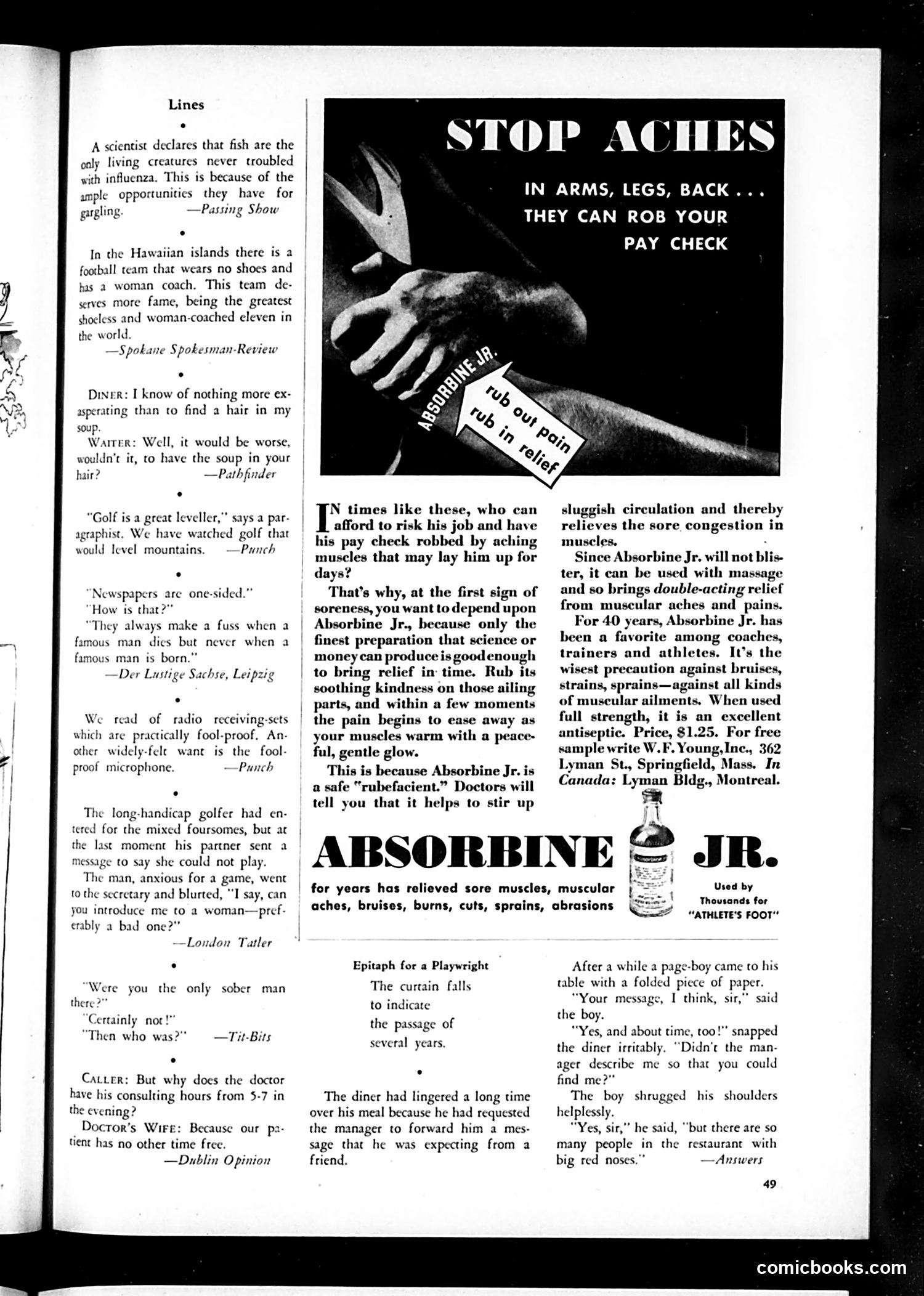 Lines

•

A scientist declares that fish are the only living creatures never troubled with influenza. This is because of the ample opportunities they have for gargling. —Passing Show

•

In the Hawaiian islands there is a football team that wears no shoes and has a woman coach. This team deserves more fame, being the greatest shoeless and woman-coached eleven in the world.
—Spokane Spokesman-Review

•

DINER: I know of nothing more exasperating than to find a hair in my soup.
WAITER: Well, it would be worse, wouldn't it, to have the soup in your hair? —Pathfinder

•

"Golf is a great leveller," says a paragraphist. We have watched golf that would level mountains. —Punch

•

"Newspapers are one-sided."
"How is that?"
"They always make a fuss when a famous man dies but never when a famous man is born."
—Der Lustige Sachse, Leipzig

•

We read of radio receiving-sets which are practically fool-proof. Another widely-felt want is the fool-proof microphone. —Punch

•

The long-handicap golfer had entered for the mixed foursomes, but at the last moment his partner sent a message to say she could not play.
The man, anxious for a game, went to the secretary and blurted, "I say, can you introduce me to a woman—preferably a bad one?"
—London Tatler

•

"Were you the only sober man there?"
"Certainly not!"
"Then who was?" —Tit-Bits

•

CALLER: But why does the doctor have his consulting hours from 5-7 in the evening?
DOCTOR'S WIFE: Because our patient has no other time free.
—Dublin Opinion

STOP ACHES

IN ARMS, LEGS, BACK . . . THEY CAN ROB YOUR PAY CHECK

ABSORBINE JR.
rub out pain
rub in relief

IN times like these, who can afford to risk his job and have his pay check robbed by aching muscles that may lay him up for days?

That's why, at the first sign of soreness, you want to depend upon Absorbine Jr., because only the finest preparation that science or money can produce is good enough to bring relief in time. Rub its soothing kindness on those ailing parts, and within a few moments the pain begins to ease away as your muscles warm with a peaceful, gentle glow.

This is because Absorbine Jr. is a safe "rubefacient." Doctors will tell you that it helps to stir up sluggish circulation and thereby relieves the sore congestion in muscles.

Since Absorbine Jr. will not blister, it can be used with massage and so brings double-acting relief from muscular aches and pains.

For 40 years, Absorbine Jr. has been a favorite among coaches, trainers and athletes. It's the wisest precaution against bruises, strains, sprains—against all kinds of muscular ailments. When used full strength, it is an excellent antiseptic. Price, $1.25. For free sample write W. F. Young, Inc., 362 Lyman St., Springfield, Mass. In Canada: Lyman Bldg., Montreal.

ABSORBINE JR.

for years has relieved sore muscles, muscular aches, bruises, burns, cuts, sprains, abrasions

Used by Thousands for "ATHLETE'S FOOT"

Epitaph for a Playwright
The curtain falls
to indicate
the passage of
several years.

•

The diner had lingered a long time over his meal because he had requested the manager to forward him a message that he was expecting from a friend.

After a while a page-boy came to his table with a folded piece of paper.
"Your message, I think, sir," said the boy.
"Yes, and about time, too!" snapped the diner irritably. "Didn't the manager describe me so that you could find me?"
The boy shrugged his shoulders helplessly.
"Yes, sir," he said, "but there are so many people in the restaurant with big red noses." —Answers

49

comicbooks.com